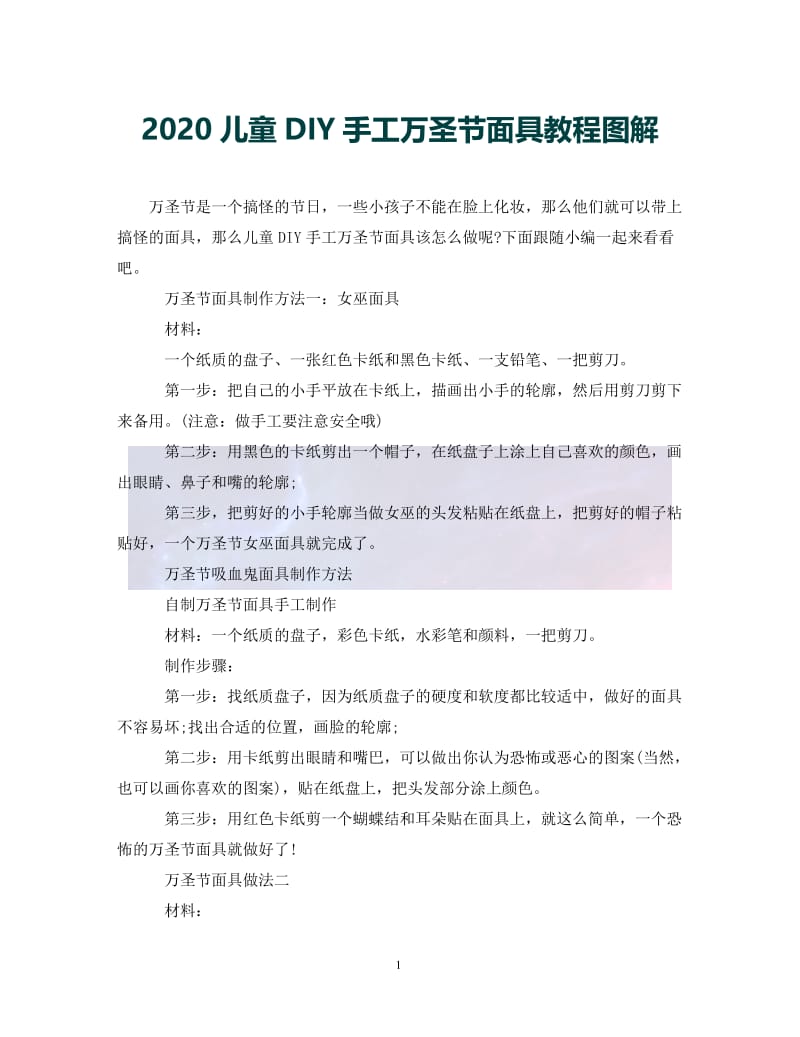 2020 儿童 DIY 手工万圣节面具教程图解

万圣节是一个搞怪的节日，一些小孩子不能在脸上化妆，那么他们就可以带上搞怪的面具，那么儿童 DIY 手工万圣节面具该怎么做呢?下面跟随小编一起来看看吧。

万圣节面具制作方法一：女巫面具

材料：

一个纸质的盘子、一张红色卡纸和黑色卡纸、一支铅笔、一把剪刀。

第一步：把自己的小手平放在卡纸上，描画出小手的轮廓，然后用剪刀剪下来备用。(注意：做手工要注意安全哦)

第二步：用黑色的卡纸剪出一个帽子，在纸盘子上涂上自己喜欢的颜色，画出眼睛、鼻子和嘴的轮廓;

第三步，把剪好的小手轮廓当做女巫的头发粘贴在纸盘上，把剪好的帽子粘贴好，一个万圣节女巫面具就完成了。

万圣节吸血鬼面具制作方法

自制万圣节面具手工制作

材料：一个纸质的盘子，彩色卡纸，水彩笔和颜料，一把剪刀。

制作步骤：

第一步：找纸质盘子，因为纸质盘子的硬度和软度都比较适中，做好的面具不容易坏;找出合适的位置，画脸的轮廓;

第二步：用卡纸剪出眼睛和嘴巴，可以做出你认为恐怖或恶心的图案(当然，也可以画你喜欢的图案)，贴在纸盘上，把头发部分涂上颜色。

第三步：用红色卡纸剪一个蝴蝶结和耳朵贴在面具上，就这么简单，一个恐怖的万圣节面具就做好了!

万圣节面具做法二

材料：

1